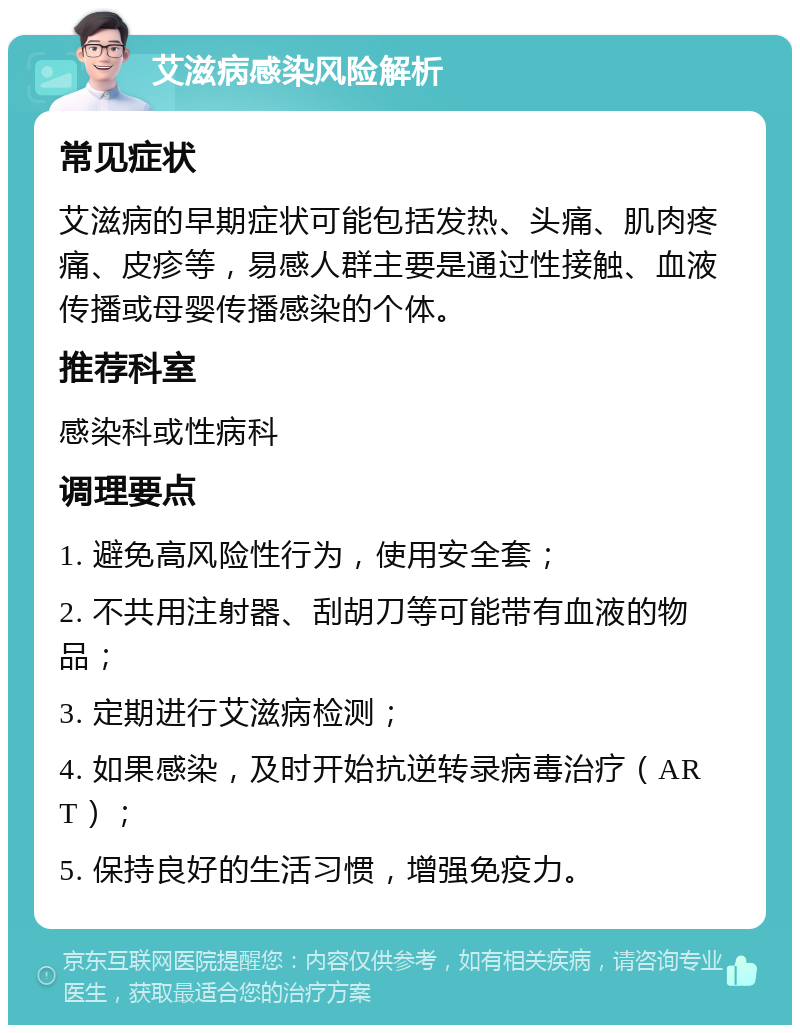 艾滋病感染风险解析

常见症状

艾滋病的早期症状可能包括发热、头痛、肌肉疼痛、皮疹等，易感人群主要是通过性接触、血液传播或母婴传播感染的个体。

推荐科室

感染科或性病科

调理要点

1. 避免高风险性行为，使用安全套；

2. 不共用注射器、刮胡刀等可能带有血液的物品；

3. 定期进行艾滋病检测；

4. 如果感染，及时开始抗逆转录病毒治疗（ART）；

5. 保持良好的生活习惯，增强免疫力。

京东互联网医院提醒您：内容仅供参考，如有相关疾病，请咨询专业医生，获取最适合您的治疗方案